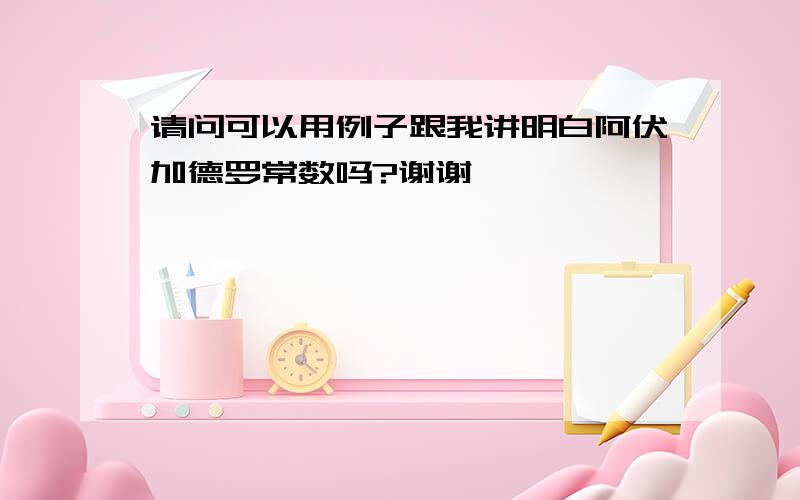 请问可以用例子跟我讲明白阿伏加德罗常数吗?谢谢